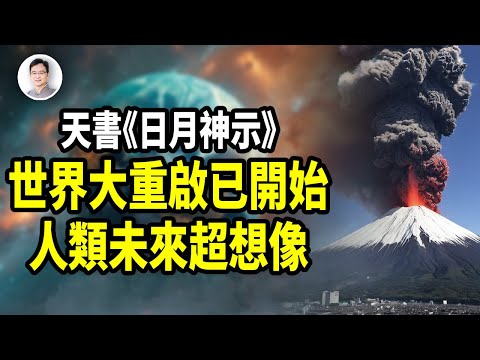 天書《日月神示》
世界大重啟已開始
人類未來超想像